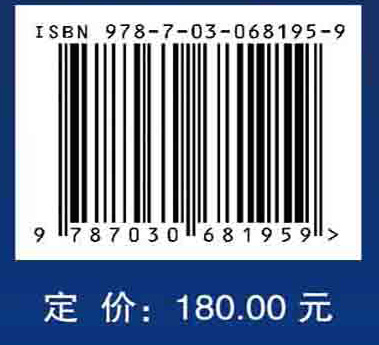 ISBN 978-7-03-068195-9

9 787030 681959 >

定 价: 180.00 元